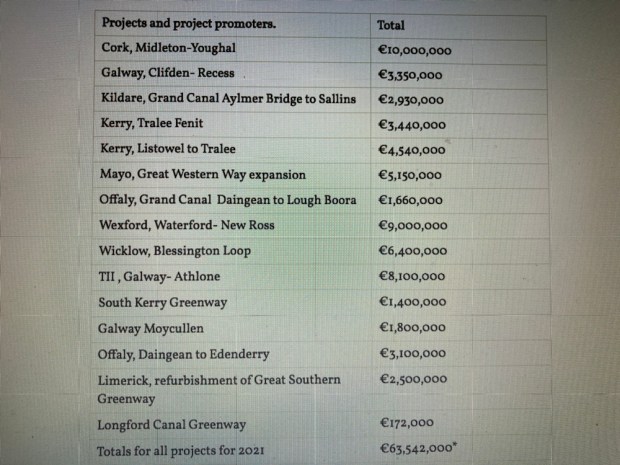 | Projects and project promoters. | Total |
|---|---|
| Cork, Midleton-Youghal | €10,000,000 |
| Galway, Clifden- Recess | €3,350,000 |
| Kildare, Grand Canal Aylmer Bridge to Sallins | €2,930,000 |
| Kerry, Tralee Fenit | €3,440,000 |
| Kerry, Listowel to Tralee | €4,540,000 |
| Mayo, Great Western Way expansion | €5,150,000 |
| Offaly, Grand Canal Daingean to Lough Boora | €1,660,000 |
| Wexford, Waterford- New Ross | €9,000,000 |
| Wicklow, Blessington Loop | €6,400,000 |
| TII , Galway- Athlone | €8,100,000 |
| South Kerry Greenway | €1,400,000 |
| Galway Moycullen | €1,800,000 |
| Offaly, Daingean to Edenderry | €3,100,000 |
| Limerick, refurbishment of Great Southern Greenway | €2,500,000 |
| Longford Canal Greenway | €172,000 |
| Totals for all projects for 2021 | €63,542,000* |